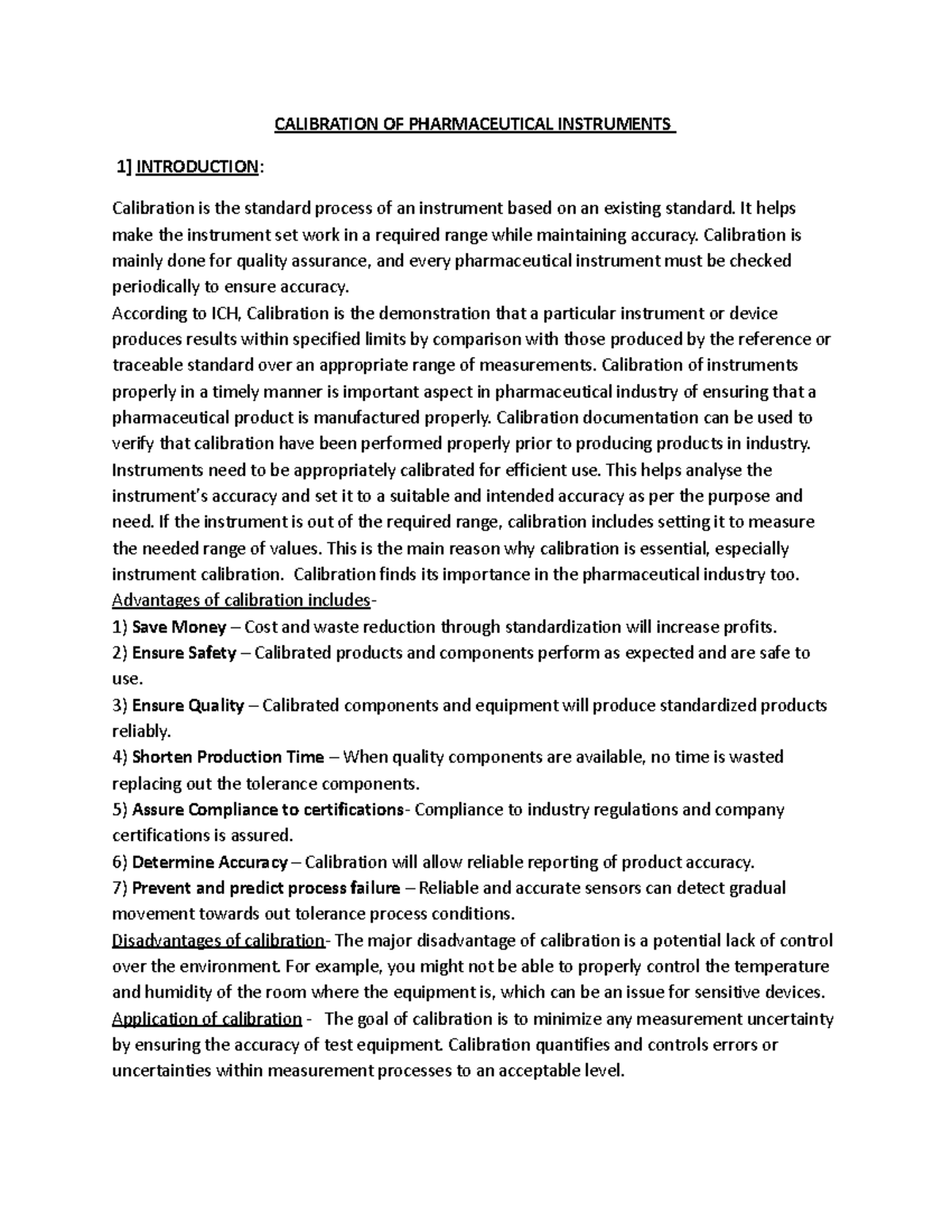 CALIBRATION OF PHARMACEUTICAL INSTRUMENTS

1] INTRODUCTION:

Calibration is the standard process of an instrument based on an existing standard. It helps make the instrument set work in a required range while maintaining accuracy. Calibration is mainly done for quality assurance, and every pharmaceutical instrument must be checked periodically to ensure accuracy.
According to ICH, Calibration is the demonstration that a particular instrument or device produces results within specified limits by comparison with those produced by the reference or traceable standard over an appropriate range of measurements. Calibration of instruments properly in a timely manner is important aspect in pharmaceutical industry of ensuring that a pharmaceutical product is manufactured properly. Calibration documentation can be used to verify that calibration have been performed properly prior to producing products in industry. Instruments need to be appropriately calibrated for efficient use. This helps analyse the instrument's accuracy and set it to a suitable and intended accuracy as per the purpose and need. If the instrument is out of the required range, calibration includes setting it to measure the needed range of values. This is the main reason why calibration is essential, especially instrument calibration. Calibration finds its importance in the pharmaceutical industry too.
Advantages of calibration includes-
1) Save Money – Cost and waste reduction through standardization will increase profits.
2) Ensure Safety – Calibrated products and components perform as expected and are safe to use.
3) Ensure Quality – Calibrated components and equipment will produce standardized products reliably.
4) Shorten Production Time – When quality components are available, no time is wasted replacing out the tolerance components.
5) Assure Compliance to certifications- Compliance to industry regulations and company certifications is assured.
6) Determine Accuracy – Calibration will allow reliable reporting of product accuracy.
7) Prevent and predict process failure – Reliable and accurate sensors can detect gradual movement towards out tolerance process conditions.
Disadvantages of calibration- The major disadvantage of calibration is a potential lack of control over the environment. For example, you might not be able to properly control the temperature and humidity of the room where the equipment is, which can be an issue for sensitive devices.
Application of calibration - The goal of calibration is to minimize any measurement uncertainty by ensuring the accuracy of test equipment. Calibration quantifies and controls errors or uncertainties within measurement processes to an acceptable level.